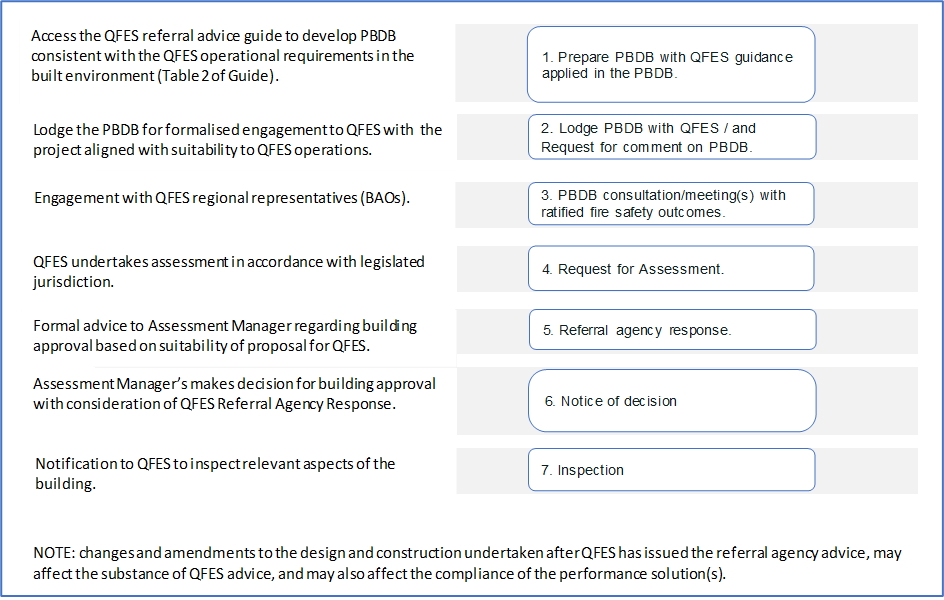 Access the QFES referral advice guide to develop PBDB consistent with the QFES operational requirements in the built environment (Table 2 of Guide).

1. Prepare PBDB with QFES guidance applied in the PBDB.

Lodge the PBDB for formalised engagement to QFES with the project aligned with suitability to QFES operations.

2. Lodge PBDB with QFES / and Request for comment on PBDB.

Engagement with QFES regional representatives (BAOs).

3. PBDB consultation/meeting(s) with ratified fire safety outcomes.

QFES undertakes assessment in accordance with legislated jurisdiction.

4. Request for Assessment.

Formal advice to Assessment Manager regarding building approval based on suitability of proposal for QFES.

5. Referral agency response.

Assessment Manager's makes decision for building approval with consideration of QFES Referral Agency Response.

6. Notice of decision

Notification to QFES to inspect relevant aspects of the building.

7. Inspection

NOTE: changes and amendments to the design and construction undertaken after QFES has issued the referral agency advice, may affect the substance of QFES advice, and may also affect the compliance of the performance solution(s).